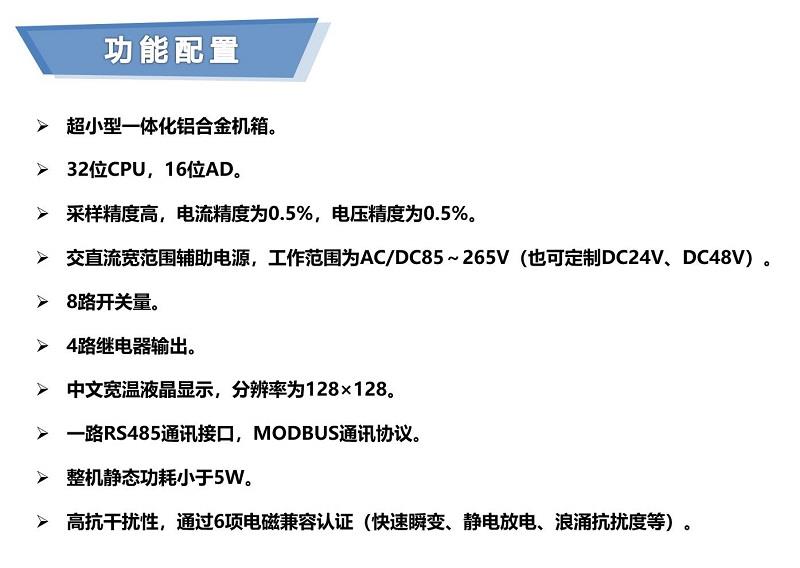 功能配置

➢ 超小型一体化铝合金机箱。

➢ 32位CPU，16位AD。

➢ 采样精度高，电流精度为0.5%，电压精度为0.5%。

➢ 交直流宽范围辅助电源，工作范围为AC/DC85～265V（也可定制DC24V、DC48V）。

➢ 8路开关量。

➢ 4路继电器输出。

➢ 中文宽温液晶显示，分辨率为128×128。

➢ 一路RS485通讯接口，MODBUS通讯协议。

➢ 整机静态功耗小于5W。

➢ 高抗干扰性，通过6项电磁兼容认证（快速瞬变、静电放电、浪涌抗扰度等）。